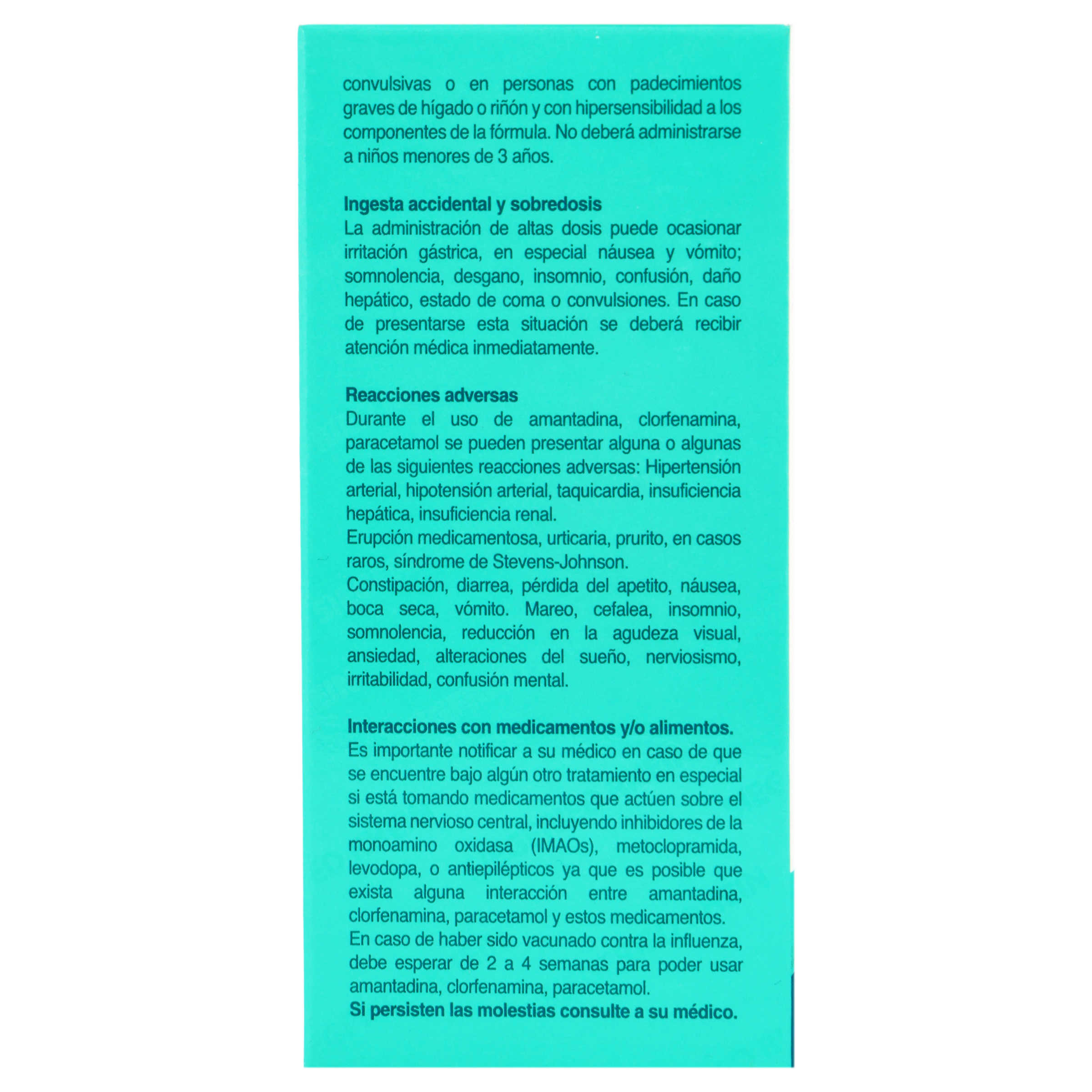 convulsivas o en personas con padecimientos graves de hígado o riñón y con hipersensibilidad a los componentes de la fórmula. No deberá administrarse a niños menores de 3 años.

Ingesta accidental y sobredosis
La administración de altas dosis puede ocasionar irritación gástrica, en especial náusea y vómito; somnolencia, desgano, insomnio, confusión, daño hepático, estado de coma o convulsiones. En caso de presentarse esta situación se deberá recibir atención médica inmediatamente.

Reacciones adversas
Durante el uso de amantadina, clorfenamina, paracetamol se pueden presentar alguna o algunas de las siguientes reacciones adversas: Hipertensión arterial, hipotensión arterial, taquicardia, insuficiencia hepática, insuficiencia renal.
Erupción medicamentosa, urticaria, prurito, en casos raros, síndrome de Stevens-Johnson.
Constipación, diarrea, pérdida del apetito, náusea, boca seca, vómito. Mareo, cefalea, insomnio, somnolencia, reducción en la agudeza visual, ansiedad, alteraciones del sueño, nerviosismo, irritabilidad, confusión mental.

Interacciones con medicamentos y/o alimentos.
Es importante notificar a su médico en caso de que se encuentre bajo algún otro tratamiento en especial si está tomando medicamentos que actúen sobre el sistema nervioso central, incluyendo inhibidores de la monoamino oxidasa (IMAOs), metoclopramida, levodopa, o antiepilépticos ya que es posible que exista alguna interacción entre amantadina, clorfenamina, paracetamol y estos medicamentos.
En caso de haber sido vacunado contra la influenza, debe esperar de 2 a 4 semanas para poder usar amantadina, clorfenamina, paracetamol.
Si persisten las molestias consulte a su médico.